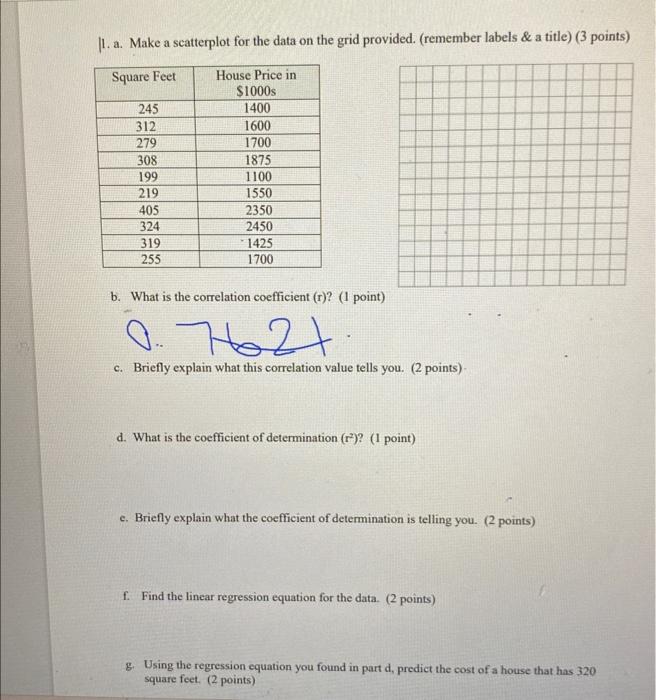 1. a. Make a scatterplot for the data on the grid provided. (remember labels & a title) (3 points)

| Square Feet | House Price in $1000s |
|---|---|
| 245 | 1400 |
| 312 | 1600 |
| 279 | 1700 |
| 308 | 1875 |
| 199 | 1100 |
| 219 | 1550 |
| 405 | 2350 |
| 324 | 2450 |
| 319 | 1425 |
| 255 | 1700 |

b. What is the correlation coefficient (r)? (1 point)

0.7627

c. Briefly explain what this correlation value tells you. (2 points)

d. What is the coefficient of determination ($r^2$)? (1 point)

e. Briefly explain what the coefficient of determination is telling you. (2 points)

f. Find the linear regression equation for the data. (2 points)

g. Using the regression equation you found in part d, predict the cost of a house that has 320 square feet. (2 points)